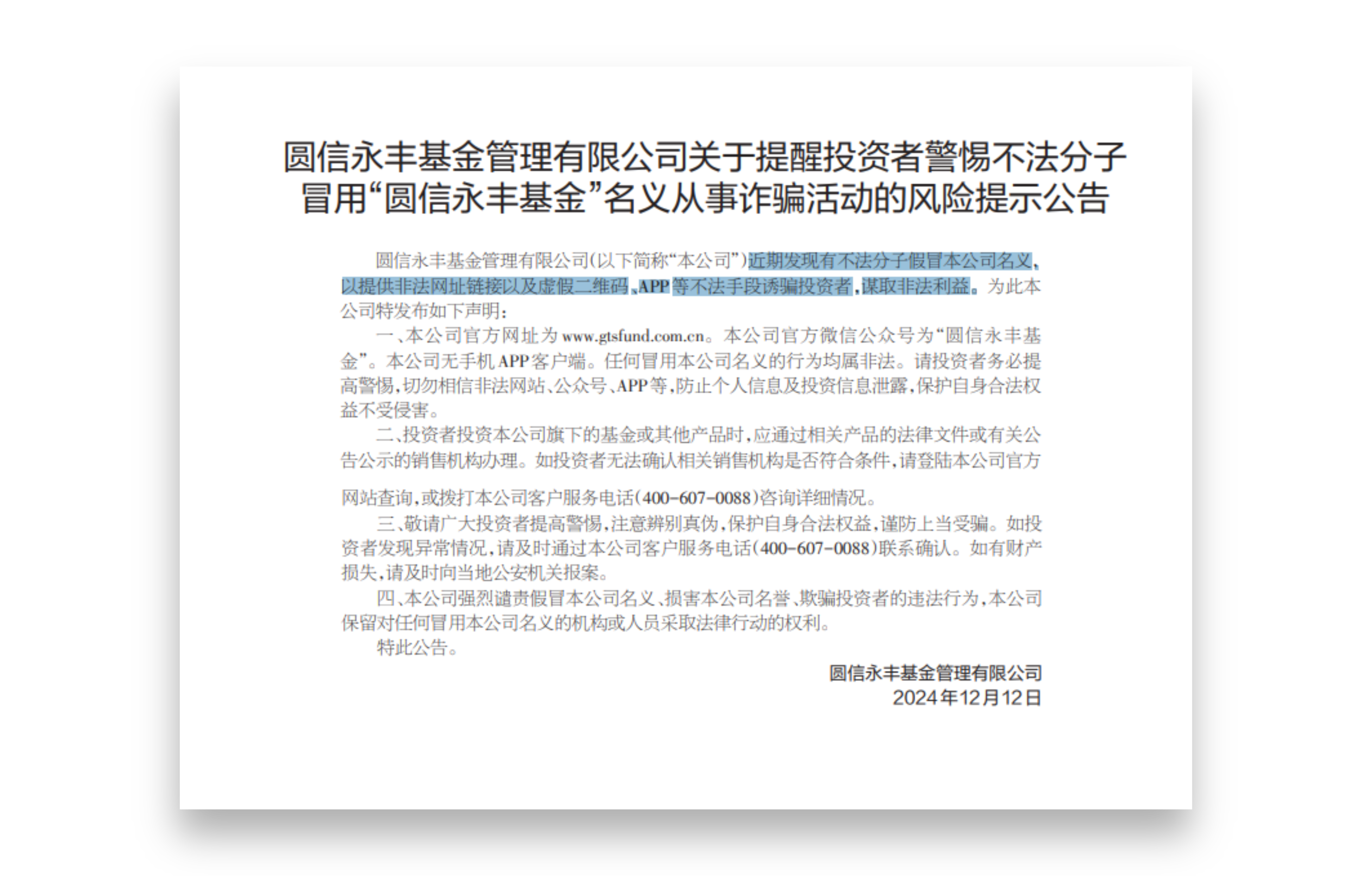 圆信永丰基金管理有限公司关于提醒投资者警惕不法分子冒用“圆信永丰基金”名义从事诈骗活动的风险提示公告

圆信永丰基金管理有限公司(以下简称“本公司”)近期发现有不法分子假冒本公司名义,以提供非法网址链接以及虚假二维码、APP等不法手段诱骗投资者,谋取非法利益。为此本公司特发布如下声明:

一、本公司官方网址为www.gtsfund.com.cn。本公司官方微信公众号为“圆信永丰基金”。本公司无手机APP客户端。任何冒用本公司名义的行为均属非法。请投资者务必提高警惕,切勿相信非法网站、公众号、APP等,防止个人信息及投资信息泄露,保护自身合法权益不受侵害。

二、投资者投资本公司旗下的基金或其他产品时,应通过相关产品的法律文件或有关公告公示的销售机构办理。如投资者无法确认相关销售机构是否符合条件,请登陆本公司官方网站查询,或拨打本公司客户服务电话(400-607-0088)咨询详细情况。

三、敬请广大投资者提高警惕,注意辨别真伪,保护自身合法权益,谨防上当受骗。如投资者发现异常情况,请及时通过本公司客户服务电话(400-607-0088)联系确认。如有财产损失,请及时向当地公安机关报案。

四、本公司强烈谴责假冒本公司名义、损害本公司名誉、欺骗投资者的违法行为,本公司保留对任何冒用本公司名义的机构或人员采取法律行动的权利。

特此公告。

圆信永丰基金管理有限公司
2024年12月12日